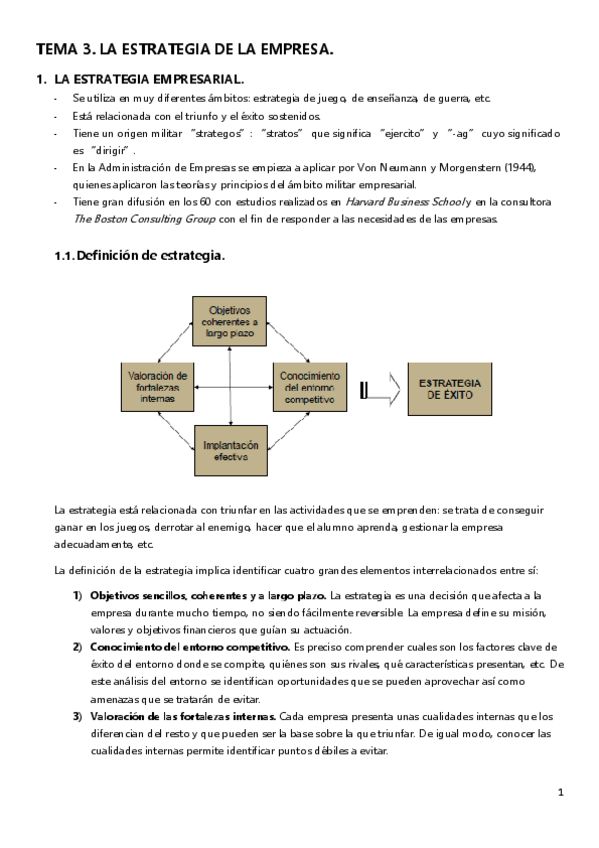 TEMA 3. LA ESTRATEGIA DE LA EMPRESA.

1. LA ESTRATEGIA EMPRESARIAL.

- Se utiliza en muy diferentes ámbitos: estrategia de juego, de enseñanza, de guerra, etc.
- Está relacionada con el triunfo y el éxito sostenidos.
- Tiene un origen militar "strategos": "stratos" que significa "ejercito" y "-ag" cuyo significado es "dirigir".
- En la Administración de Empresas se empieza a aplicar por Von Neumann y Morgenstern (1944), quienes aplicaron las teorías y principios del ámbito militar empresarial.
- Tiene gran difusión en los 60 con estudios realizados en Harvard Business School y en la consultora The Boston Consulting Group con el fin de responder a las necesidades de las empresas.

1.1. Definición de estrategia.

Objetivos coherentes a largo plazo

Valoración de fortalezas internas

Conocimiento del entorno competitivo

Implantación efectiva

ESTRATEGIA DE ÉXITO

La estrategia está relacionada con triunfar en las actividades que se emprenden: se trata de conseguir ganar en los juegos, derrotar al enemigo, hacer que el alumno aprenda, gestionar la empresa adecuadamente, etc.

La definición de la estrategia implica identificar cuatro grandes elementos interrelacionados entre sí:

1) Objetivos sencillos, coherentes y a largo plazo. La estrategia es una decisión que afecta a la empresa durante mucho tiempo, no siendo fácilmente reversible. La empresa define su misión, valores y objetivos financieros que guían su actuación.
2) Conocimiento del entorno competitivo. Es preciso comprender cuales son los factores clave de éxito del entorno donde se compite, quiénes son sus rivales, qué características presentan, etc. De este análisis del entorno se identifican oportunidades que se pueden aprovechar así como amenazas que se tratarán de evitar.
3) Valoración de las fortalezas internas. Cada empresa presenta unas cualidades internas que los diferencian del resto y que pueden ser la base sobre la que triunfar. De igual modo, conocer las cualidades internas permite identificar puntos débiles a evitar.

1